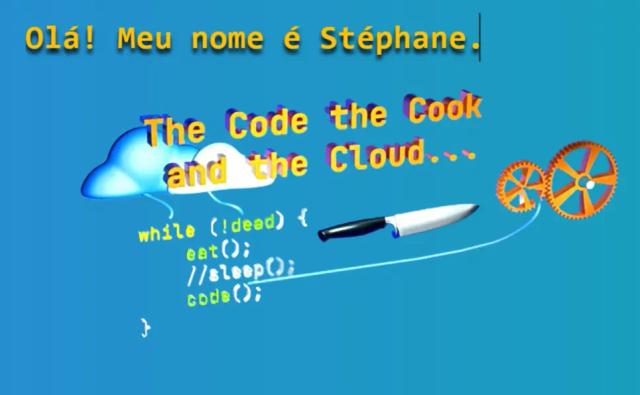 Olá! Meu nome é Stéphane.

The Code the Cook
and the Cloud...

while (!dead) {
eat();
//sleep();
code();
}